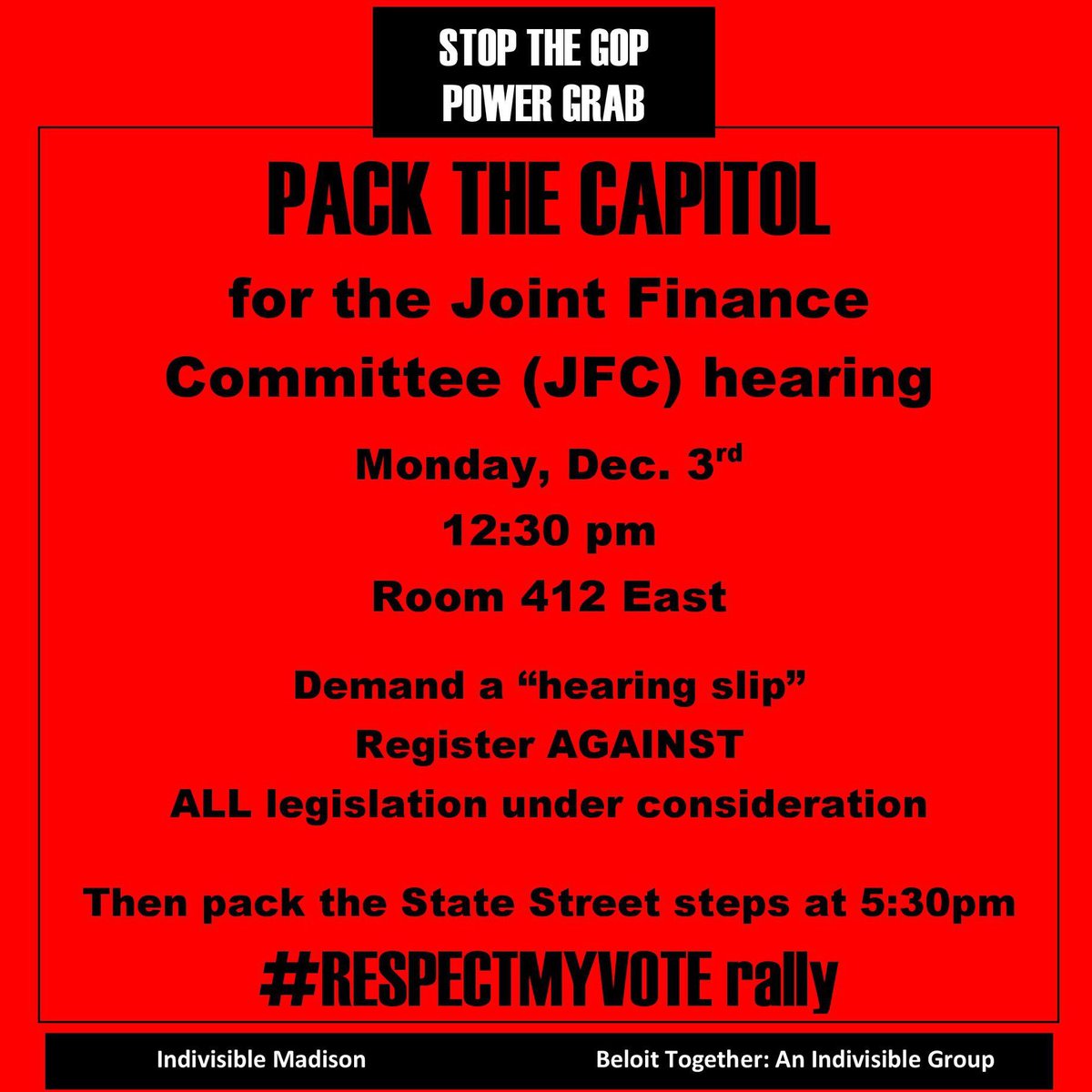 STOP THE GOP
POWER GRAB

PACK THE CAPITOL

for the Joint Finance Committee (JFC) hearing

Monday, Dec. 3rd
12:30 pm
Room 412 East

Demand a "hearing slip"
Register AGAINST
ALL legislation under consideration

Then pack the State Street steps at 5:30pm

#RESPECTMYVOTE rally

Indivisible Madison Beloit Together: An Indivisible Group